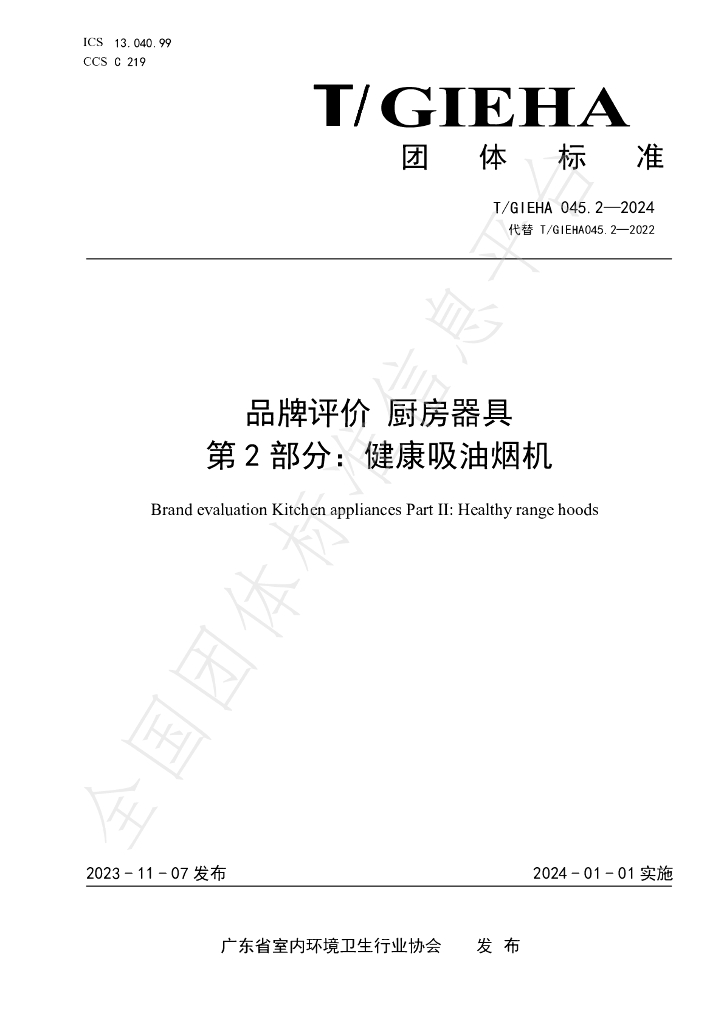 ICS 13.040.99
CCS C 219

T/GIEHA

团 体 标 准

T/GIEHA 045.2—2024
代替 T/GIEHA045.2—2022

品牌评价 厨房器具
第2部分：健康吸油烟机

Brand evaluation Kitchen appliances Part II: Healthy range hoods

2023-11-07发布 2024-01-01实施

广东省室内环境卫生行业协会 发 布

全国团体标准信息平台